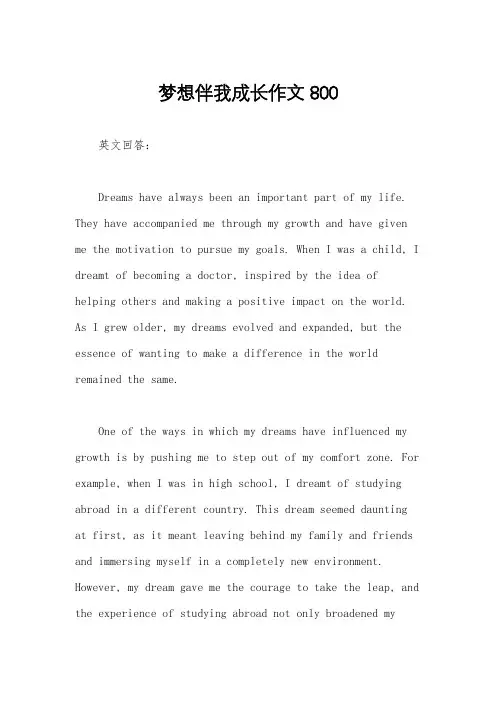 梦想伴我成长作文 800

英文回答：

Dreams have always been an important part of my life. They have accompanied me through my growth and have given me the motivation to pursue my goals. When I was a child, I dreamt of becoming a doctor, inspired by the idea of helping others and making a positive impact on the world. As I grew older, my dreams evolved and expanded, but the essence of wanting to make a difference in the world remained the same.

One of the ways in which my dreams have influenced my growth is by pushing me to step out of my comfort zone. For example, when I was in high school, I dreamt of studying abroad in a different country. This dream seemed daunting at first, as it meant leaving behind my family and friends and immersing myself in a completely new environment. However, my dream gave me the courage to take the leap, and the experience of studying abroad not only broadened my